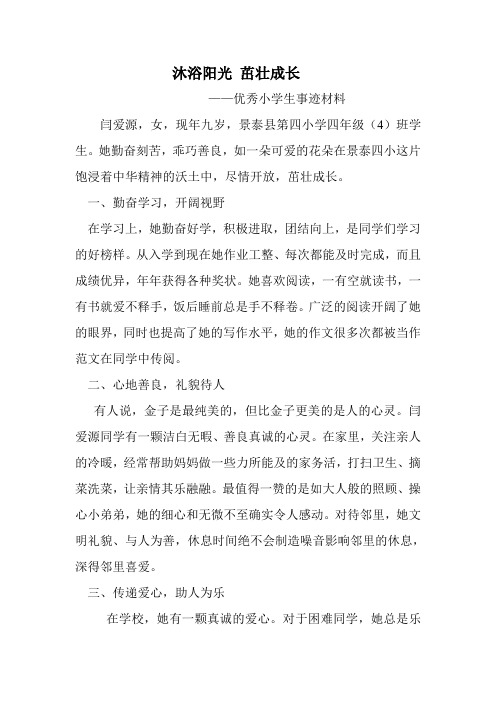 沐浴阳光 茁壮成长

——优秀小学生事迹材料

闫爱源，女，现年九岁，景泰县第四小学四年级（4）班学生。她勤奋刻苦，乖巧善良，如一朵可爱的花朵在景泰四小这片饱浸着中华精神的沃土中，尽情开放，茁壮成长。

一、勤奋学习，开阔视野

在学习上，她勤奋好学，积极进取，团结向上，是同学们学习的好榜样。从入学到现在她作业工整、每次都能及时完成，而且成绩优异，年年获得各种奖状。她喜欢阅读，一有空就读书，一有书就爱不释手，饭后睡前总是手不释卷。广泛的阅读开阔了她的眼界，同时也提高了她的写作水平，她的作文很多次都被当作范文在同学中传阅。

二、心地善良，礼貌待人

有人说，金子是最纯美的，但比金子更美的是人的心灵。闫爱源同学有一颗洁白无暇、善良真诚的心灵。在家里，关注亲人的冷暖，经常帮助妈妈做一些力所能及的家务活，打扫卫生、摘菜洗菜，让亲情其乐融融。最值得一赞的是如大人般的照顾、操心小弟弟，她的细心和无微不至确实令人感动。对待邻里，她文明礼貌、与人为善，休息时间绝不会制造噪音影响邻里的休息，深得邻里喜爱。

三、传递爱心，助人为乐

在学校，她有一颗真诚的爱心。对于困难同学，她总是乐